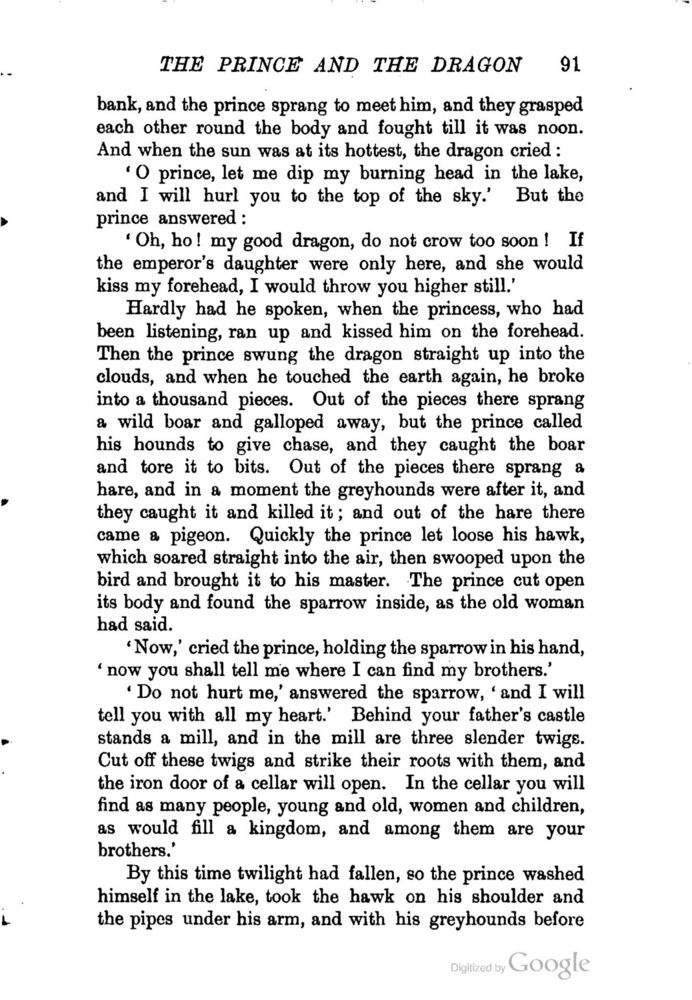 THE PRINCE AND THE DRAGON 91

bank, and the prince sprang to meet him, and they grasped each other round the body and fought till it was noon. And when the sun was at its hottest, the dragon cried:

'O prince, let me dip my burning head in the lake, and I will hurl you to the top of the sky.' But the prince answered:

'Oh, ho! my good dragon, do not crow too soon! If the emperor's daughter were only here, and she would kiss my forehead, I would throw you higher still.'

Hardly had he spoken, when the princess, who had been listening, ran up and kissed him on the forehead. Then the prince swung the dragon straight up into the clouds, and when he touched the earth again, he broke into a thousand pieces. Out of the pieces there sprang a wild boar and galloped away, but the prince called his hounds to give chase, and they caught the boar and tore it to bits. Out of the pieces there sprang a hare, and in a moment the greyhounds were after it, and they caught it and killed it; and out of the hare there came a pigeon. Quickly the prince let loose his hawk, which soared straight into the air, then swooped upon the bird and brought it to his master. The prince cut open its body and found the sparrow inside, as the old woman had said.

'Now,' cried the prince, holding the sparrow in his hand, 'now you shall tell me where I can find my brothers.'

'Do not hurt me,' answered the sparrow, 'and I will tell you with all my heart.' Behind your father's castle stands a mill, and in the mill are three slender twigs. Cut off these twigs and strike their roots with them, and the iron door of a cellar will open. In the cellar you will find as many people, young and old, women and children, as would fill a kingdom, and among them are your brothers.'

By this time twilight had fallen, so the prince washed himself in the lake, took the hawk on his shoulder and the pipes under his arm, and with his greyhounds before

Digitized by Google